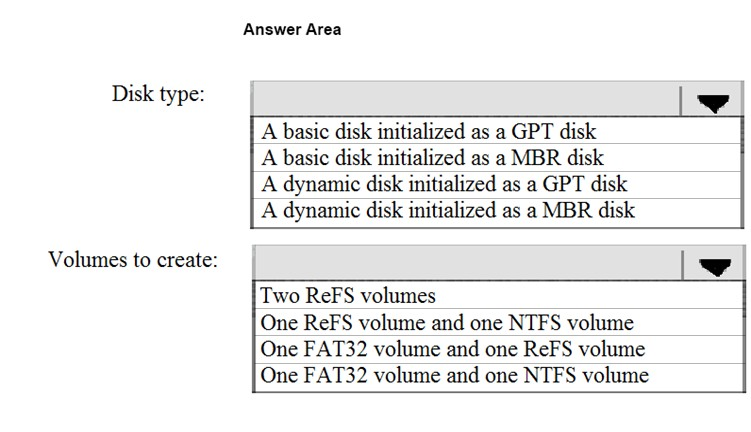 Answer Area

Disk type:

A basic disk initialized as a GPT disk
A basic disk initialized as a MBR disk
A dynamic disk initialized as a GPT disk
A dynamic disk initialized as a MBR disk

Volumes to create:

Two ReFS volumes
One ReFS volume and one NTFS volume
One FAT32 volume and one ReFS volume
One FAT32 volume and one NTFS volume